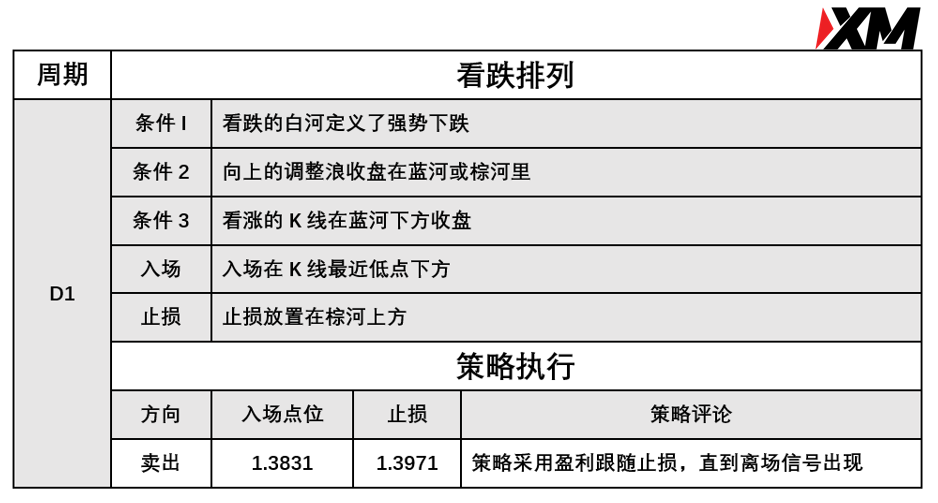 XM

| 周期 | 看跌排列 | | | |
|---|---|---|---|---|
| D1 | 条件 I | 看跌的白河定义了强势下跌 | | |
| | 条件2 | 向上的调整浪收盘在蓝河或棕河里 | | |
| | 条件3 | 看涨的K线在蓝河下方收盘 | | |
| | 入场 | 入场在K线最近低点下方 | | |
| | 止损 | 止损放置在棕河上方 | | |
| | 策略执行 | | | |
| | 方向 | 入场点位 | 止损 | 策略评论 |
| | 卖出 | 1.3831 | 1.3971 | 策略采用盈利跟随止损，直到离场信号出现 |